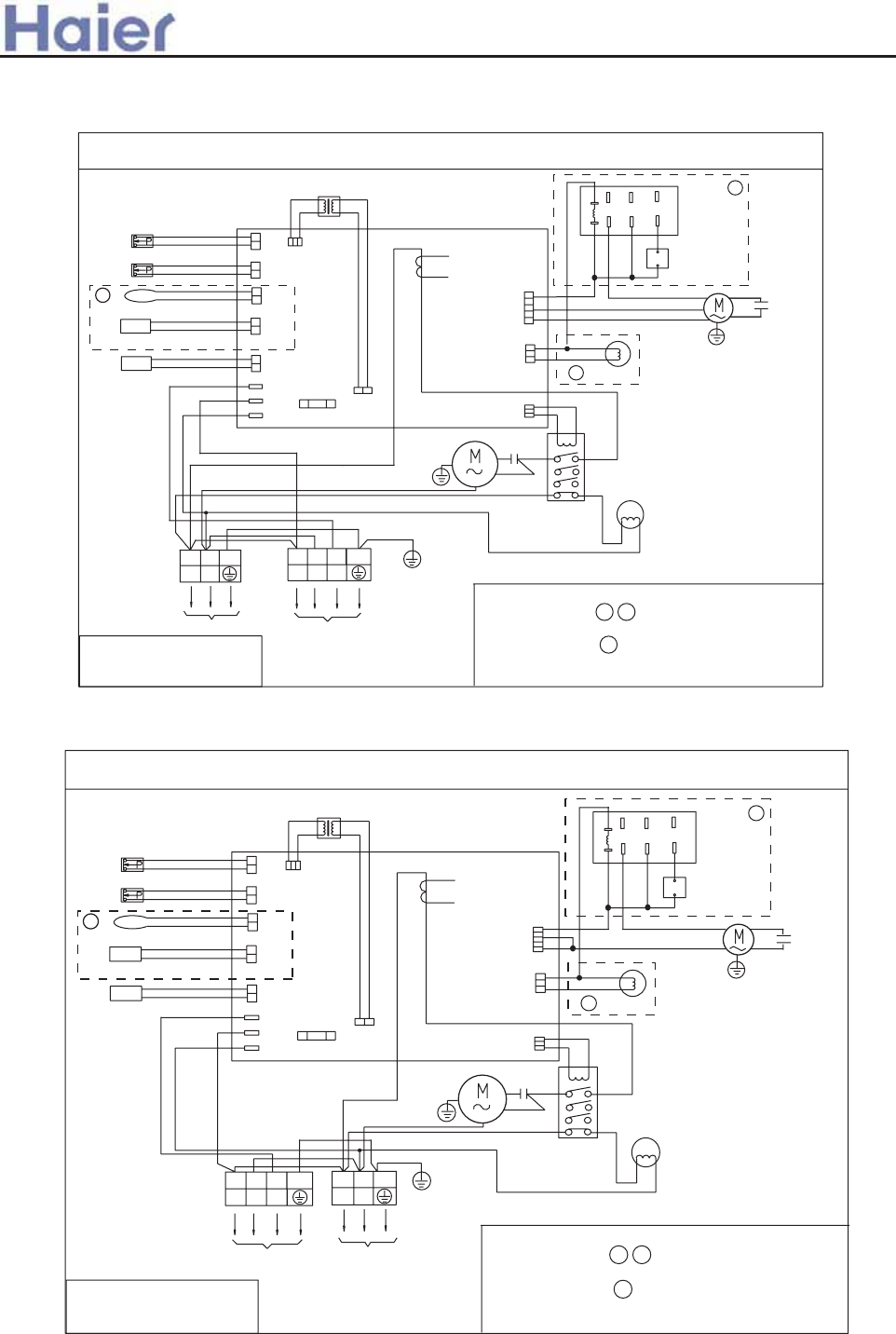 Haier

M

M

M

M